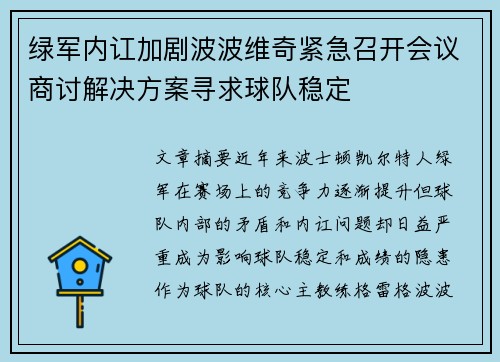 绿军内讧加剧波波维奇紧急召开会议商讨解决方案寻求球队稳定

文章摘要近年来波士顿凯尔特人绿军在赛场上的竞争力逐渐提升但球队内部的矛盾和内讧问题却日益严重成为影响球队稳定和成绩的隐患作为球队的核心主教练格雷格波波